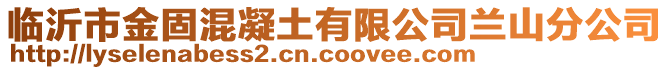 临沂市金固混凝土有限公司兰山分公司
http://lyselenabess2.cn.coovee.com